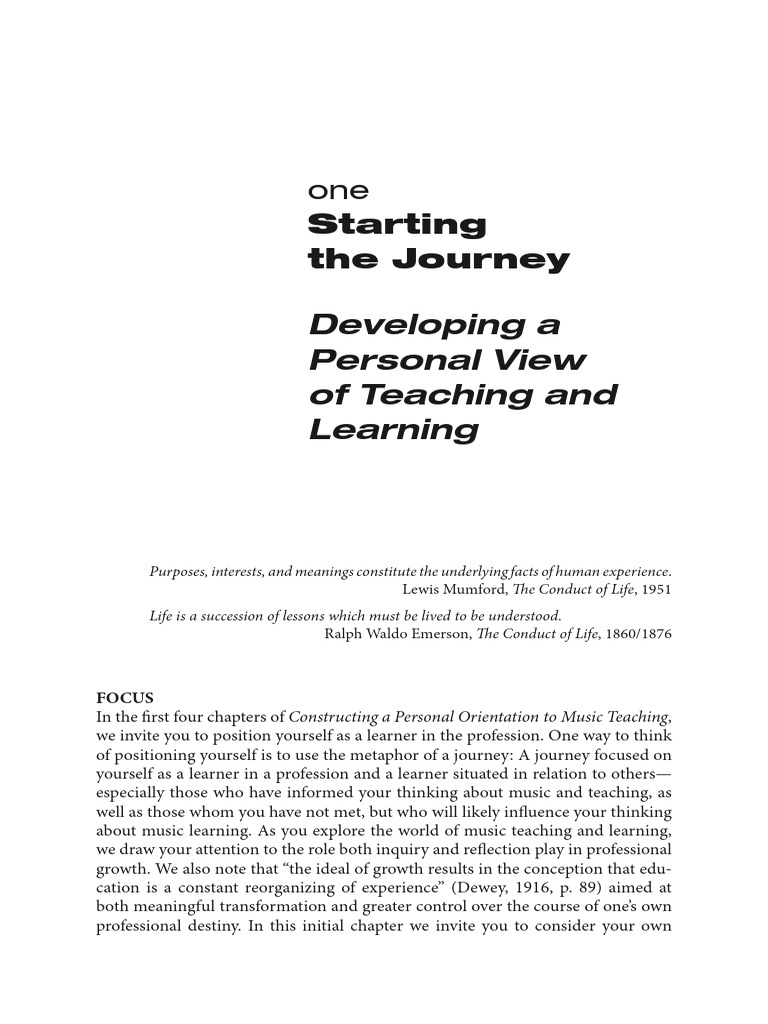 one
Starting
the Journey

Developing a
Personal View
of Teaching and
Learning

Purposes, interests, and meanings constitute the underlying facts of human experience.
Lewis Mumford, The Conduct of Life, 1951

Life is a succession of lessons which must be lived to be understood.
Ralph Waldo Emerson, The Conduct of Life, 1860/1876

FOCUS
In the first four chapters of Constructing a Personal Orientation to Music Teaching, we invite you to position yourself as a learner in the profession. One way to think of positioning yourself is to use the metaphor of a journey: A journey focused on yourself as a learner in a profession and a learner situated in relation to others—especially those who have informed your thinking about music and teaching, as well as those whom you have not met, but who will likely influence your thinking about music learning. As you explore the world of music teaching and learning, we draw your attention to the role both inquiry and reflection play in professional growth. We also note that "the ideal of growth results in the conception that education is a constant reorganizing of experience" (Dewey, 1916, p. 89) aimed at both meaningful transformation and greater control over the course of one's own professional destiny. In this initial chapter we invite you to consider your own